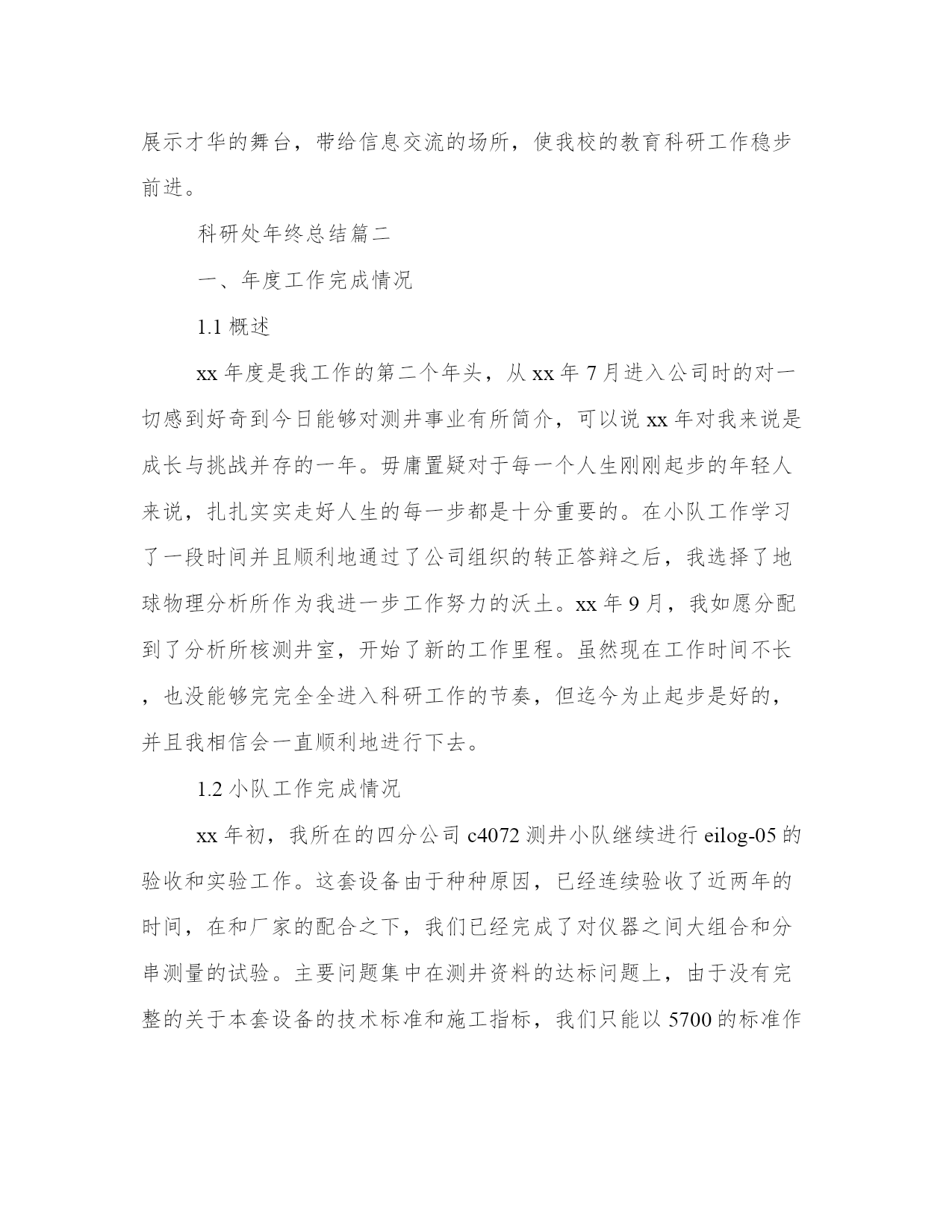 展示才华的舞台，带给信息交流的场所，使我校的教育科研工作稳步前进。

科研处年终总结篇二

一、年度工作完成情况

1.1 概述

xx 年度是我工作的第二个年头，从 xx 年 7 月进入公司时的对一切感到好奇到今日能够对测井事业有所简介，可以说 xx 年对我来说是成长与挑战并存的一年。毋庸置疑对于每一个人生刚刚起步的年轻人来说，扎扎实实走好人生的每一步都是十分重要的。在小队工作学习了一段时间并且顺利地通过了公司组织的转正答辩之后，我选择了地球物理分析所作为我进一步工作努力的沃土。xx 年 9 月，我如愿分配到了分析所核测井室，开始了新的工作里程。虽然现在工作时间不长，也没能够完完全全进入科研工作的节奏，但迄今为止起步是好的，并且我相信会一直顺利地进行下去。

1.2 小队工作完成情况

xx 年初，我所在的四分公司 c4072 测井小队继续进行 eilog-05 的验收和实验工作。这套设备由于种种原因，已经连续验收了近两年的时间，在和厂家的配合之下，我们已经完成了对仪器之间大组合和分串测量的试验。主要问题集中在测井资料的达标问题上，由于没有完整的关于本套设备的技术标准和施工指标，我们只能以 5700 的标准作